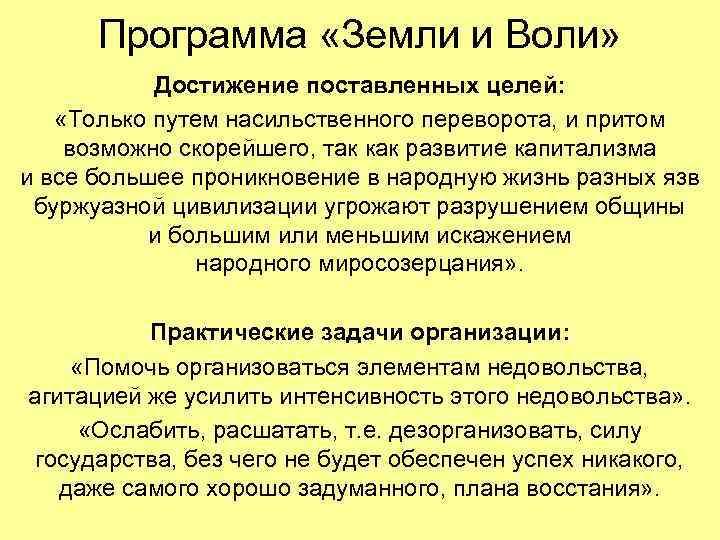 Программа «Земли и Воли»

Достижение поставленных целей:

«Только путем насильственного переворота, и притом возможно скорейшего, так как развитие капитализма и все большее проникновение в народную жизнь разных язв буржуазной цивилизации угрожают разрушением общины и большим или меньшим искажением народного миросозерцания».

Практические задачи организации:

«Помочь организоваться элементам недовольства, агитацией же усилить интенсивность этого недовольства».

«Ослабить, расшатать, т.е. дезорганизовать, силу государства, без чего не будет обеспечен успех никакого, даже самого хорошо задуманного, плана восстания».